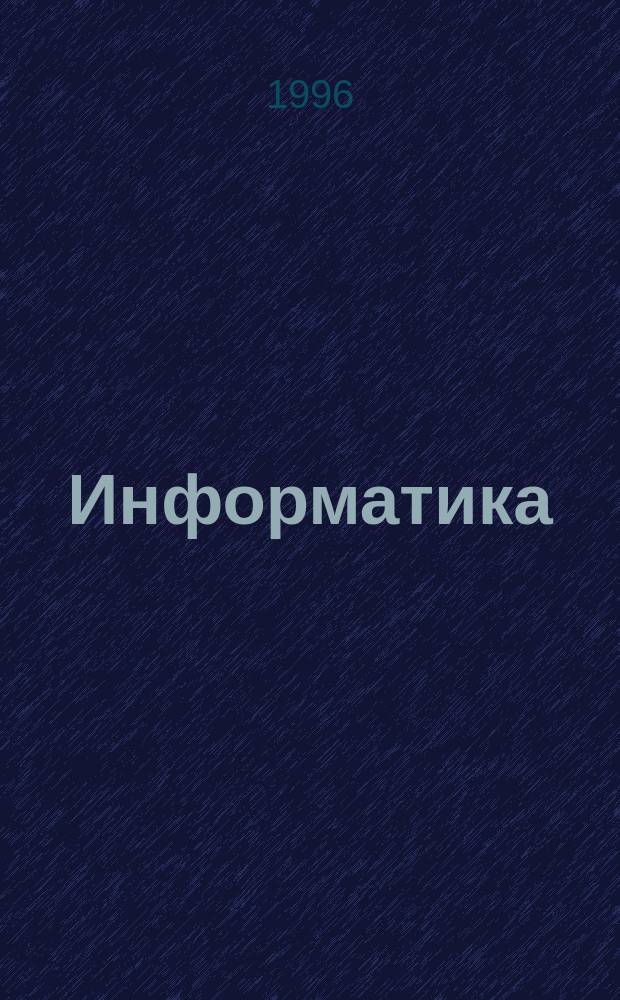 1996

Информатика